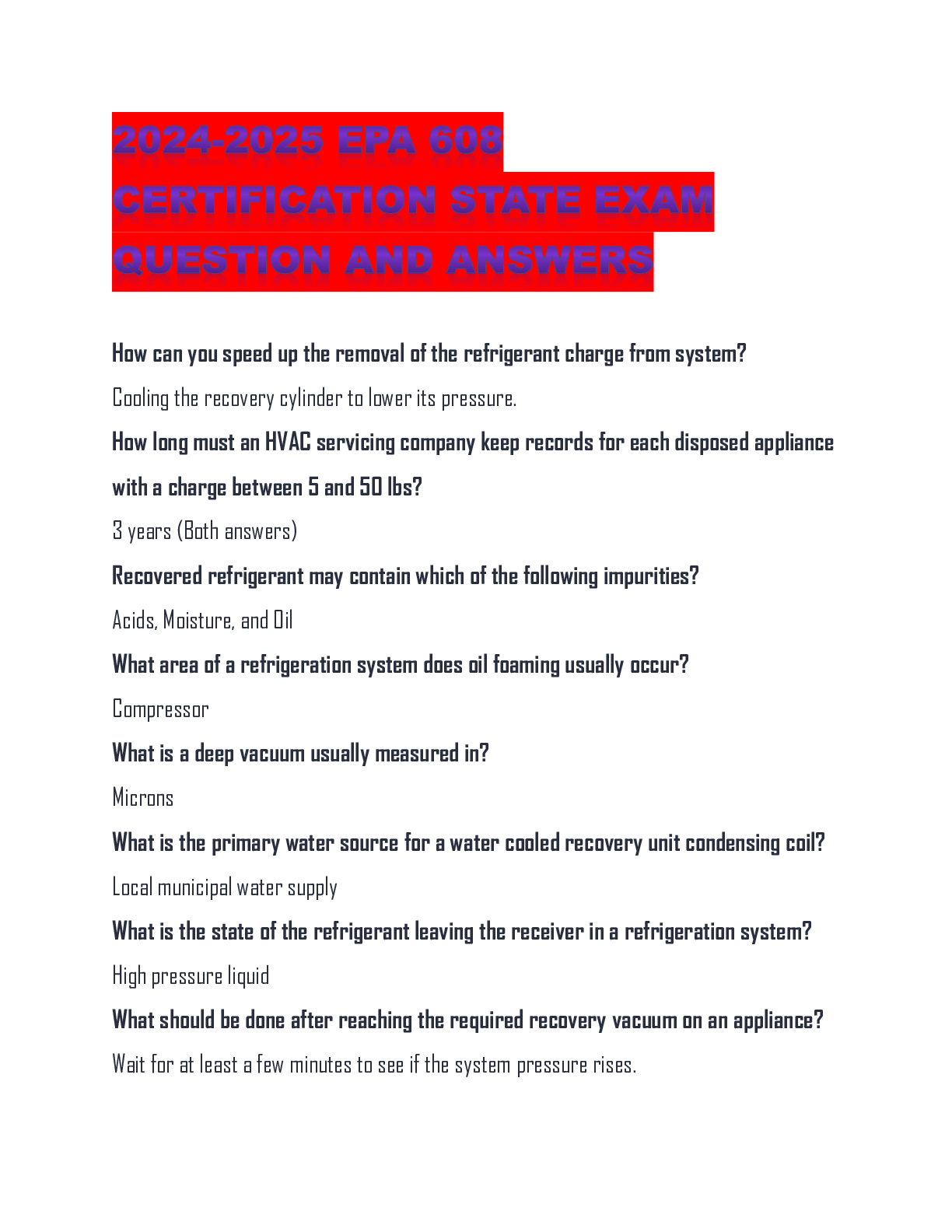 2024-2025 EPA 608 CERTIFICATION STATE EXAM QUESTION AND ANSWERS

How can you speed up the removal of the refrigerant charge from system?

Cooling the recovery cylinder to lower its pressure.

How long must an HVAC servicing company keep records for each disposed appliance with a charge between 5 and 50 lbs?

3 years (Both answers)

Recovered refrigerant may contain which of the following impurities?

Acids, Moisture, and Oil

What area of a refrigeration system does oil foaming usually occur?

Compressor

What is a deep vacuum usually measured in?

Microns

What is the primary water source for a water cooled recovery unit condensing coil?

Local municipal water supply

What is the state of the refrigerant leaving the receiver in a refrigeration system?

High pressure liquid

What should be done after reaching the required recovery vacuum on an appliance?

Wait for at least a few minutes to see if the system pressure rises.